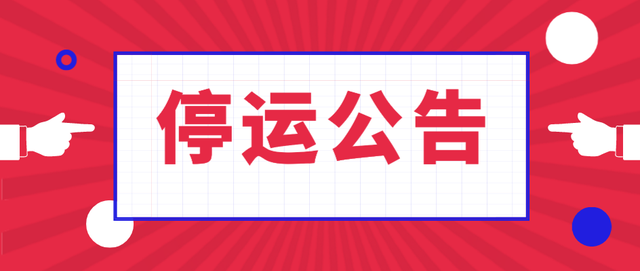 停运公告